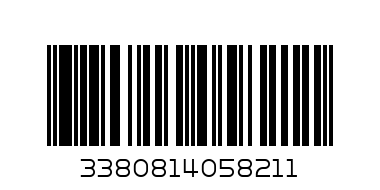 3380814058211